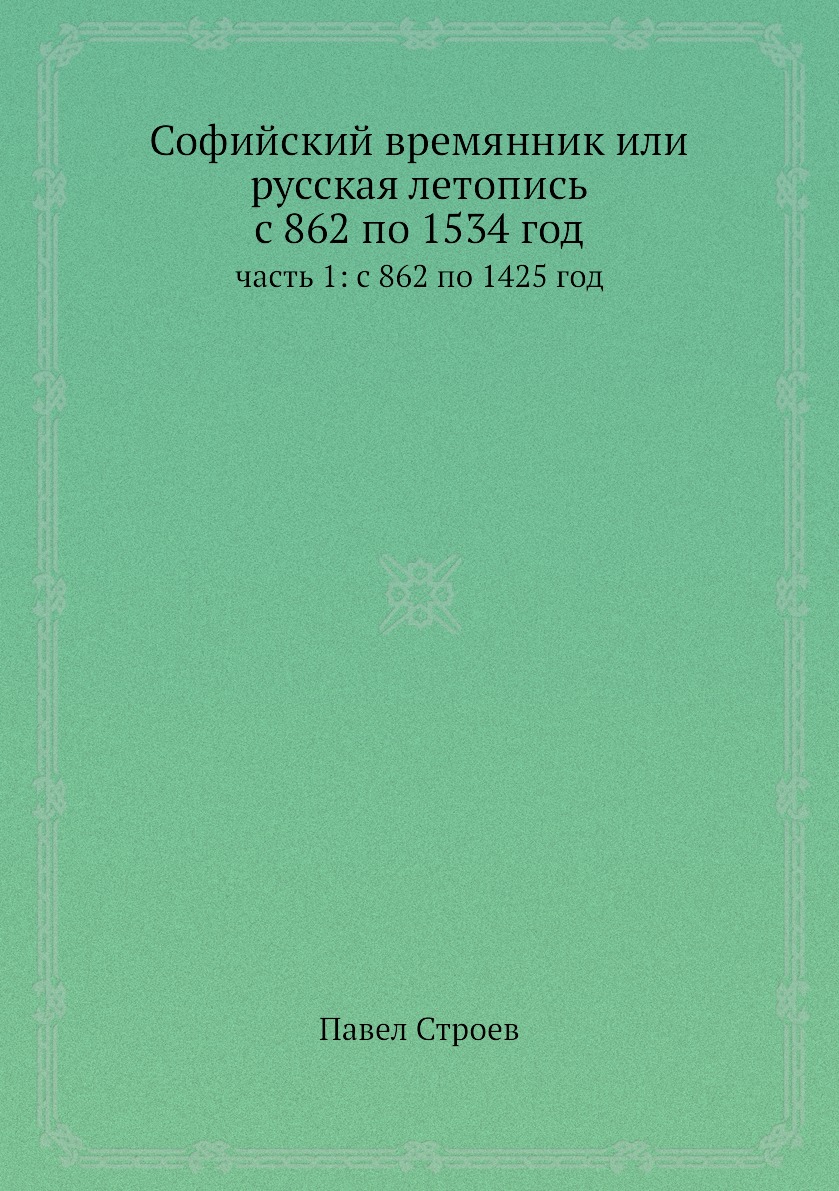 Софийский времянник или русская летопись с 862 по 1534 год

часть 1: с 862 по 1425 год

Павел Строев